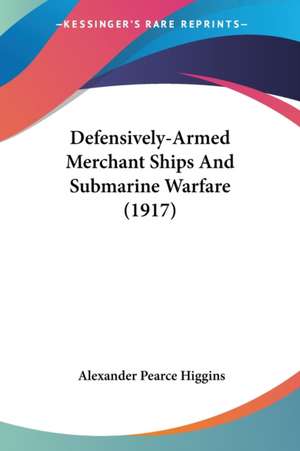 —KESSINGER'S RARE REPRINTS—

Defensively-Armed Merchant Ships And Submarine Warfare (1917)

Alexander Pearce Higgins